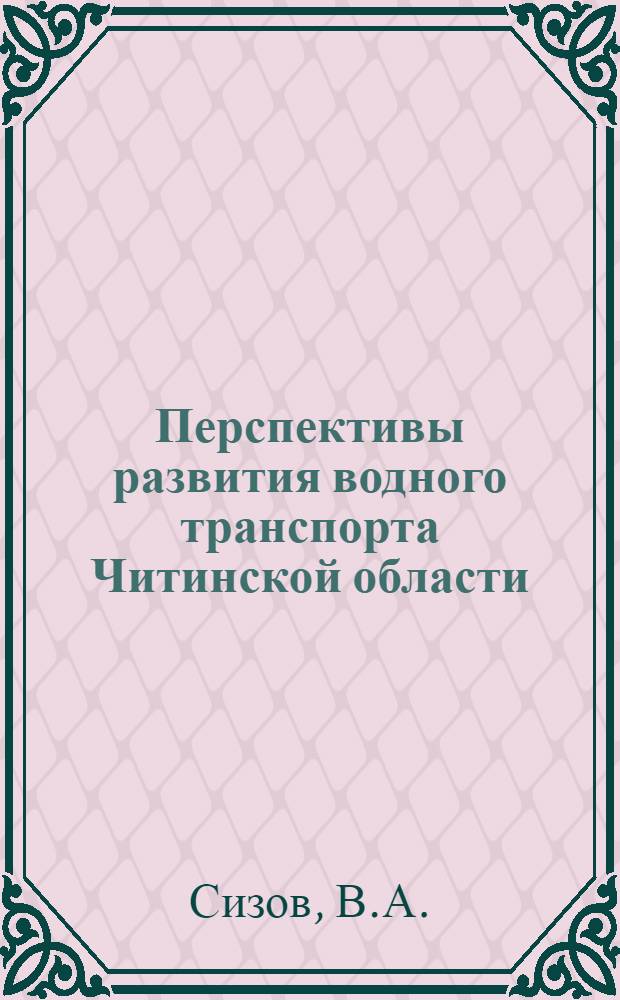 Перспективы развития водного транспорта Читинской области

Сизов, В.А.